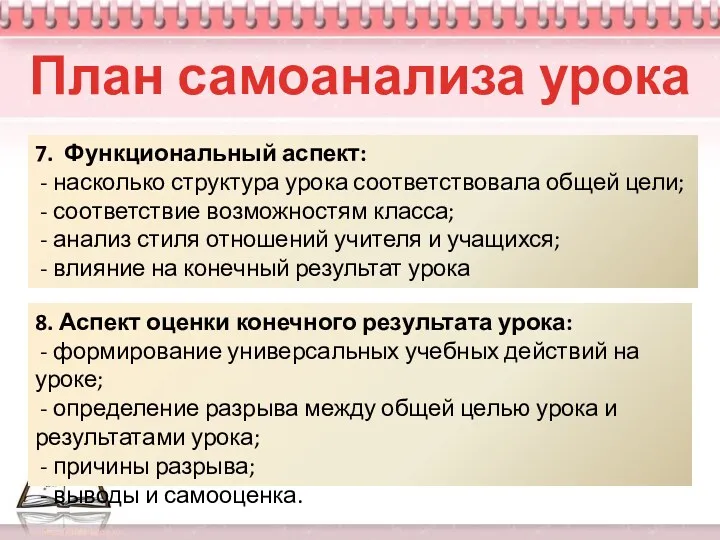 План самоанализа урока

7. Функциональный аспект:
- насколько структура урока соответствовала общей цели;
- соответствие возможностям класса;
- анализ стиля отношений учителя и учащихся;
- влияние на конечный результат урока

8. Аспект оценки конечного результата урока:
- формирование универсальных учебных действий на уроке;
- определение разрыва между общей целью урока и результатами урока;
- причины разрыва;
- выводы и самооценка.